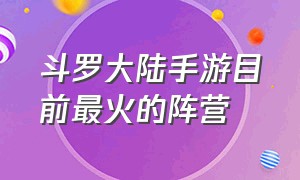 斗罗大陆手游目前最火的阵营